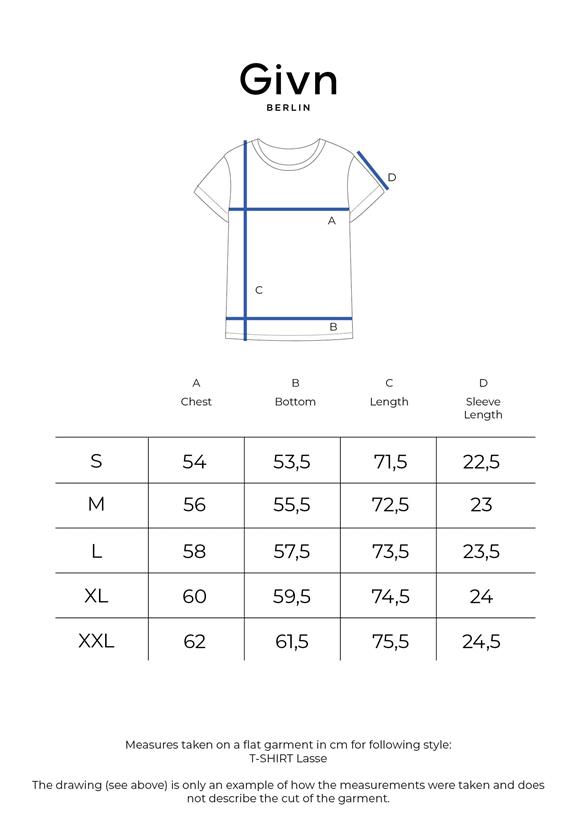 Givn
BERLIN

D
A
C
B

|  | A Chest | B Bottom | C Length | D Sleeve Length |
|---|---|---|---|---|
| S | 54 | 53,5 | 71,5 | 22,5 |
| M | 56 | 55,5 | 72,5 | 23 |
| L | 58 | 57,5 | 73,5 | 23,5 |
| XL | 60 | 59,5 | 74,5 | 24 |
| XXL | 62 | 61,5 | 75,5 | 24,5 |

Measures taken on a flat garment in cm for following style: T-SHIRT Lasse

The drawing (see above) is only an example of how the measurements were taken and does not describe the cut of the garment.